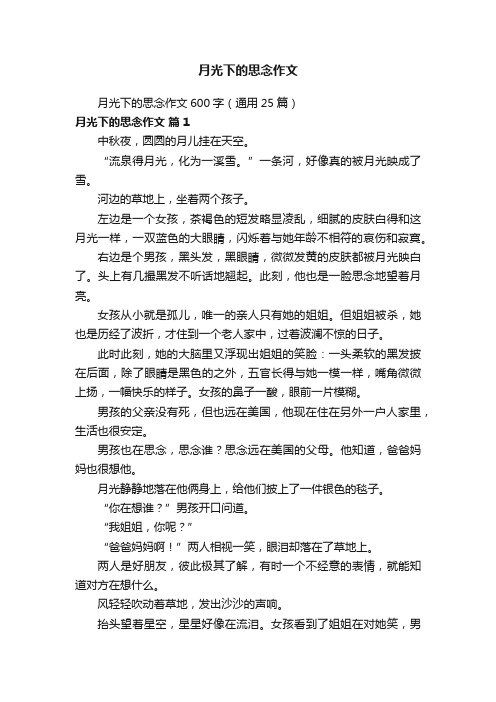 月光下的思念作文

月光下的思念作文 600 字（通用 25 篇）

月光下的思念作文 篇 1

中秋夜，圆圆的月儿挂在天空。

“流泉得月光，化为一溪雪。”一条河，好像真的被月光映成了雪。

河边的草地上，坐着两个孩子。

左边是一个女孩，茶褐色的短发略显凌乱，细腻的皮肤白得和这月光一样，一双蓝色的大眼睛，闪烁着与她年龄不相符的哀伤和寂寞。

右边是个男孩，黑头发，黑眼睛，微微发黄的皮肤都被月光映白了。头上有几撮黑发不听话地翘起。此刻，他也是一脸思念地望着月亮。

女孩从小就是孤儿，唯一的亲人只有她的姐姐。但姐姐被杀，她也是历经了波折，才住到一个老人家中，过着波澜不惊的日子。

此时此刻，她的大脑里又浮现出姐姐的笑脸：一头柔软的黑发披在后面，除了眼睛是黑色的之外，五官长得与她一模一样，嘴角微微上扬，一幅快乐的样子。女孩的鼻子一酸，眼前一片模糊。

男孩的父亲没有死，但也远在美国，他现在住在另外一户人家里，生活也很安定。

男孩也在思念，思念谁？思念远在美国的父母。他知道，爸爸妈妈也很想他。

月光静静地落在他俩身上，给他们披上了一件银色的毯子。

“你在想谁？”男孩开口问道。

“我姐姐，你呢？”

“爸爸妈妈啊！”两人相视一笑，眼泪却落在了草地上。

两人是好朋友，彼此极其了解，有时一个不经意的表情，就能知道对方在想什么。

风轻轻吹动着草地，发出沙沙的声响。

抬头望着星空，星星好像在流泪。女孩看到了姐姐在对她笑，男